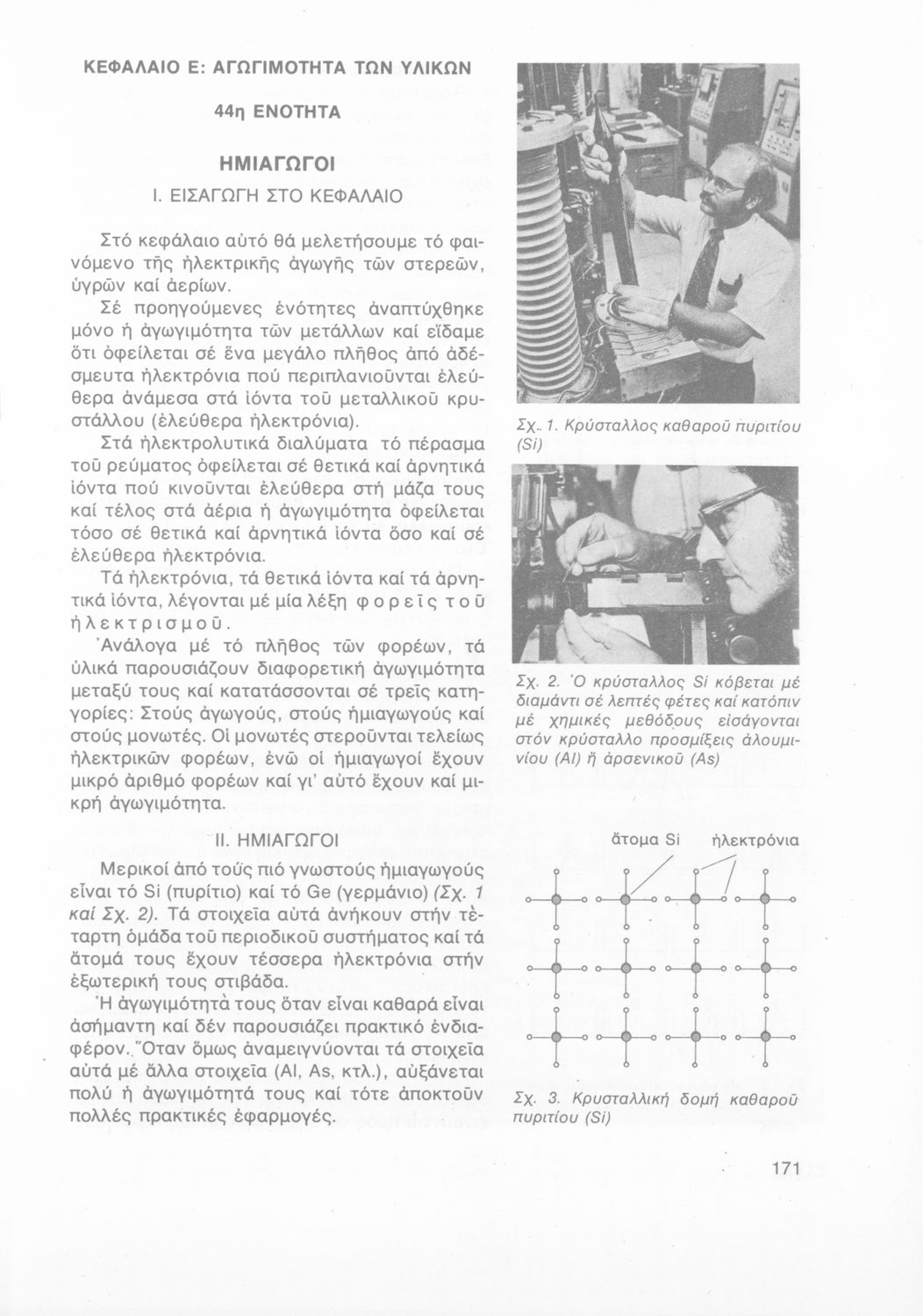 ΚΕΦΑΛΑΙΟ Ε: ΑΓΩΓΙΜΟΤΗΤΑ ΤΩΝ ΥΛΙΚΩΝ

44η ΕΝΟΤΗΤΑ

ΗΜΙΑΓΩΓΟΙ

Ι. ΕΙΣΑΓΩΓΗ ΣΤΟ ΚΕΦΑΛΑΙΟ

Στό κεφάλαιο αὐτό θά μελετήσουμε τό φαινόμενο τῆς ἠλεκτρικῆς ἀγωγῆς τῶν στερεῶν, ὑγρῶν καί ἀερίων.

Σέ προηγούμενες ἑνότητες ἀναπτύχθηκε μόνο ἡ ἀγωγιμότητα τῶν μετάλλων καί εἴδαμε ὅτι ὀφείλεται σέ ἕνα μεγάλο πλῆθος ἀπό ἀδέσμευτα ἠλεκτρόνια πού περιπλανιοῦνται ἐλεύθερα ἀνάμεσα στά ἰόντα τοῦ μεταλλικοῦ κρυστάλλου (ἐλεύθερα ἠλεκτρόνια).

Στά ἠλεκτρολυτικά διαλύματα τό πέρασμα τοῦ ρεύματος ὀφείλεται σέ θετικά καί ἀρνητικά ἰόντα πού κινοῦνται ἐλεύθερα στή μάζα τους καί τέλος στά ἀέρια ἡ ἀγωγιμότητα ὀφείλεται τόσο σέ θετικά καί ἀρνητικά ἰόντα ὅσο καί σέ ἐλεύθερα ἠλεκτρόνια.

Τά ἠλεκτρόνια, τά θετικά ἰόντα καί τά ἀρνητικά ἰόντα, λέγονται μέ μία λέξη φορεῖς τοῦ ἠλεκτρισμοῦ.

Ἀνάλογα μέ τό πλῆθος τῶν φορέων, τά ὑλικά παρουσιάζουν διαφορετική ἀγωγιμότητα μεταξύ τους καί κατατάσσονται σέ τρεῖς κατηγορίες: Στούς ἀγωγούς, στούς ἡμιαγωγούς καί στούς μονωτές. Οἱ μονωτές στεροῦνται τελείως ἠλεκτρικῶν φορέων, ἐνῶ οἱ ἡμιαγωγοί ἔχουν μικρό ἀριθμό φορέων καί γι' αὐτό ἔχουν καί μικρή ἀγωγιμότητα.

ΙΙ. ΗΜΙΑΓΩΓΟΙ

Μερικοί ἀπό τούς πιό γνωστούς ἡμιαγωγούς εἶναι τό Si (πυρίτιο) καί τό Ge (γερμάνιο) (Σχ. 1 καί Σχ. 2). Τά στοιχεῖα αὐτά ἀνήκουν στήν τέταρτη ὁμάδα τοῦ περιοδικοῦ συστήματος καί τά ἄτομά τους ἔχουν τέσσερα ἠλεκτρόνια στήν ἐξωτερική τους στιβάδα.

Ἡ ἀγωγιμότητά τους ὅταν εἶναι καθαρά εἶναι ἀσήμαντη καί δέν παρουσιάζει πρακτικό ἐνδιαφέρον. Ὅταν ὅμως ἀναμειγνύονται τά στοιχεῖα αὐτά μέ ἄλλα στοιχεῖα (Al, As, κτλ.), αὐξάνεται πολύ ἡ ἀγωγιμότητά τους καί τότε ἀποκτοῦν πολλές πρακτικές ἐφαρμογές.

Σχ. 1. Κρύσταλλος καθαροῦ πυριτίου (Si)

Σχ. 2. Ὁ κρύσταλλος Si κόβεται μέ διαμάντι σέ λεπτές φέτες καί κατόπιν μέ χημικές μεθόδους εἰσάγονται στόν κρύσταλλο προσμίξεις ἀλουμινίου (Al) ἤ ἀρσενικοῦ (As)

ἄτομα Si ἠλεκτρόνια

Σχ. 3. Κρυσταλλική δομή καθαροῦ πυριτίου (Si)

171